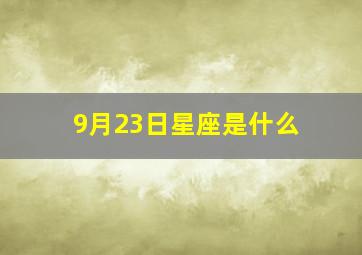 9月23日星座是什么